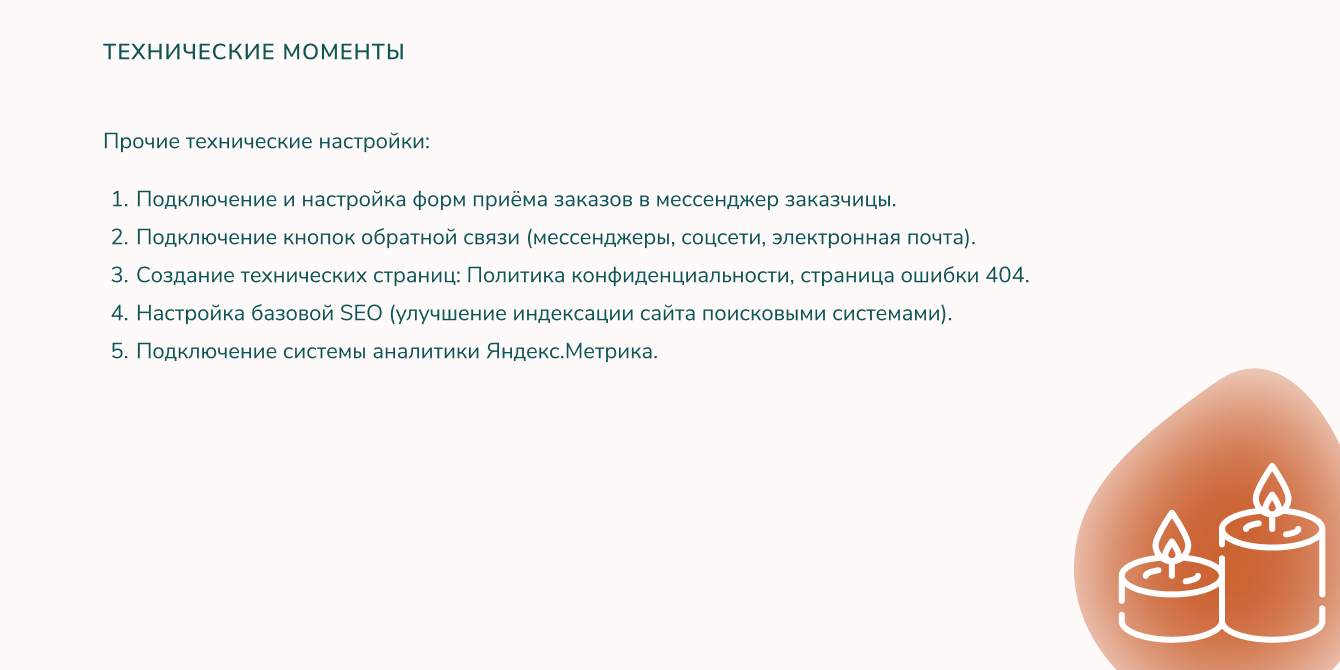 ТЕХНИЧЕСКИЕ МОМЕНТЫ

Прочие технические настройки:

1. Подключение и настройка форм приёма заказов в мессенджер заказчицы.
2. Подключение кнопок обратной связи (мессенджеры, соцсети, электронная почта).
3. Создание технических страниц: Политика конфиденциальности, страница ошибки 404.
4. Настройка базовой SEO (улучшение индексации сайта поисковыми системами).
5. Подключение системы аналитики Яндекс.Метрика.